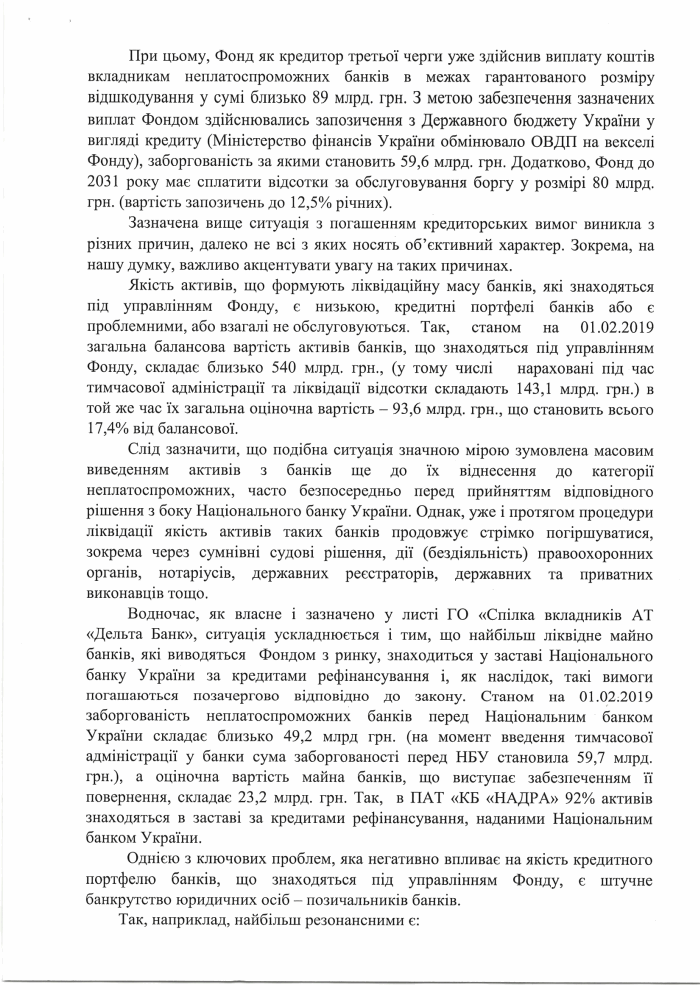 При цьому, Фонд як кредитор третьої черги уже здійснив виплату коштів вкладникам неплатоспроможних банків в межах гарантованого розміру відшкодування у сумі близько 89 млрд. грн. З метою забезпечення зазначених виплат Фондом здійснювались запозичення з Державного бюджету України у вигляді кредиту (Міністерство фінансів України обмінювало ОВДП на векселі Фонду), заборгованість за якими становить 59,6 млрд. грн. Додатково, Фонд до 2031 року має сплатити відсотки за обслуговування боргу у розмірі 80 млрд. грн. (вартість запозичень до 12,5% річних).

Зазначена вище ситуація з погашенням кредиторських вимог виникла з різних причин, далеко не всі з яких носять об'єктивний характер. Зокрема, на нашу думку, важливо акцентувати увагу на таких причинах.

Якість активів, що формують ліквідаційну масу банків, які знаходяться під управлінням Фонду, є низькою, кредитні портфелі банків або є проблемними, або взагалі не обслуговуються. Так, станом на 01.02.2019 загальна балансова вартість активів банків, що знаходяться під управлінням Фонду, складає близько 540 млрд. грн., (у тому числі нараховані під час тимчасової адміністрації та ліквідації відсотки складають 143,1 млрд. грн.) в той же час їх загальна оціночна вартість – 93,6 млрд. грн., що становить всього 17,4% від балансової.

Слід зазначити, що подібна ситуація значною мірою зумовлена масовим виведенням активів з банків ще до їх віднесення до категорії неплатоспроможних, часто безпосередньо перед прийняттям відповідного рішення з боку Національного банку України. Однак, уже і протягом процедури ліквідації якість активів таких банків продовжує стрімко погіршуватися, зокрема через сумнівні судові рішення, дії (бездіяльність) правоохоронних органів, нотаріусів, державних реєстраторів, державних та приватних виконавців тощо.

Водночас, як власне і зазначено у листі ГО «Спілка вкладників АТ «Дельта Банк», ситуація ускладнюється і тим, що найбільш ліквідне майно банків, які виводяться Фондом з ринку, знаходиться у заставі Національного банку України за кредитами рефінансування і, як наслідок, такі вимоги погашаються позачергово відповідно до закону. Станом на 01.02.2019 заборгованість неплатоспроможних банків перед Національним банком України складає близько 49,2 млрд грн. (на момент введення тимчасової адміністрації у банки сума заборгованості перед НБУ становила 59,7 млрд. грн.), а оціночна вартість майна банків, що виступає забезпеченням її повернення, складає 23,2 млрд. грн. Так, в ПАТ «КБ «НАДРА» 92% активів знаходяться в заставі за кредитами рефінансування, наданими Національним банком України.

Однією з ключових проблем, яка негативно впливає на якість кредитного портфелю банків, що знаходяться під управлінням Фонду, є штучне банкрутство юридичних осіб – позичальників банків.

Так, наприклад, найбільш резонансними є: